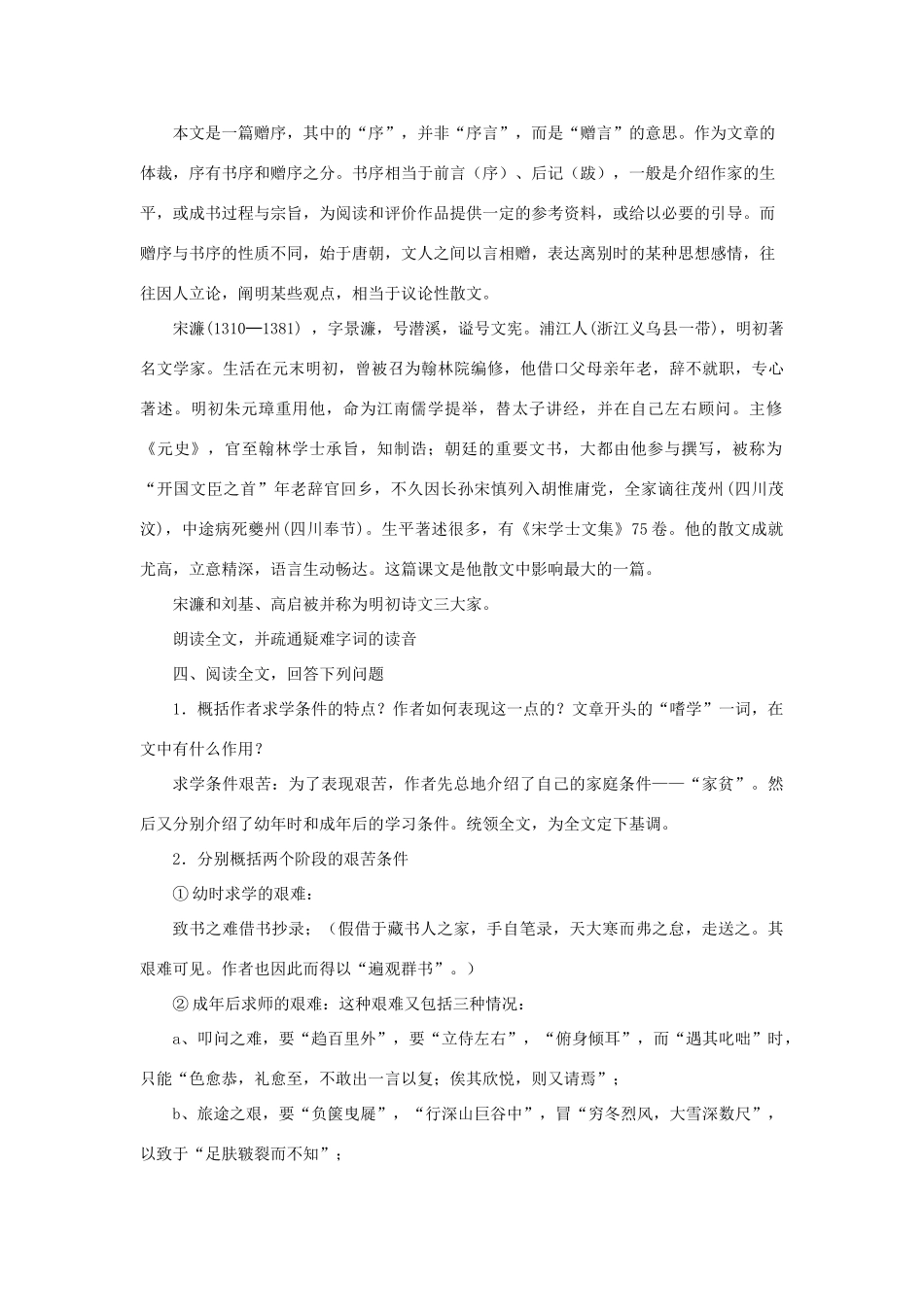 本文是一篇赠序，其中的“序”，并非“序言”，而是“赠言”的意思。作为文章的体裁，序有书序和赠序之分。书序相当于前言（序）、后记（跋），一般是介绍作家的生平，或成书过程与宗旨，为阅读和评价作品提供一定的参考资料，或给以必要的引导。而赠序与书序的性质不同，始于唐朝，文人之间以言相赠，表达离别时的某种思想感情，往往因人立论，阐明某些观点，相当于议论性散文。

宋濂(1310—1381)，字景濂，号潜溪，谥号文宪。浦江人(浙江义乌县一带)，明初著名文学家。生活在元末明初，曾被召为翰林院编修，他借口父母亲年老，辞不就职，专心著述。明初朱元璋重用他，命为江南儒学提举，替太子讲经，并在自己左右顾问。主修《元史》，官至翰林学士承旨，知制诰；朝廷的重要文书，大都由他参与撰写，被称为“开国文臣之首”年老辞官回乡，不久因长孙宋慎列入胡惟庸党，全家谪往茂州(四川茂汶)，中途病死夔州(四川奉节)。生平著述很多，有《宋学士文集》75卷。他的散文成就尤高，立意精深，语言生动畅达。这篇课文是他散文中影响最大的一篇。

宋濂和刘基、高启被并称为明初诗文三大家。

朗读全文，并疏通疑难字词的读音

四、阅读全文，回答下列问题

1．概括作者求学条件的特点？作者如何表现这一点的？文章开头的“嗜学”一词，在文中有什么作用？

求学条件艰苦：为了表现艰苦，作者先总地介绍了自己的家庭条件——“家贫”。然后又分别介绍了幼年时和成年后的学习条件。统领全文，为全文定下基调。

2．分别概括两个阶段的艰苦条件

① 幼时求学的艰难：

致书之难借书抄录；（假借于藏书人之家，手自笔录，天大寒而弗之怠，走送之。其艰难可见。作者也因此而得以“遍观群书”。）

② 成年后求师的艰难：这种艰难又包括三种情况：

a、叩问之难，要“趋百里外”，要“立侍左右”，“俯身倾耳”，而“遇其叱咄”时，只能“色愈恭，礼愈至，不敢出一言以复；俟其欣悦，则又请焉”；

b、旅途之艰，要“负箧曳屣”，“行深山巨谷中”，冒“穷冬烈风，大雪深数尺”，以致于“足肤皲裂而不知”；